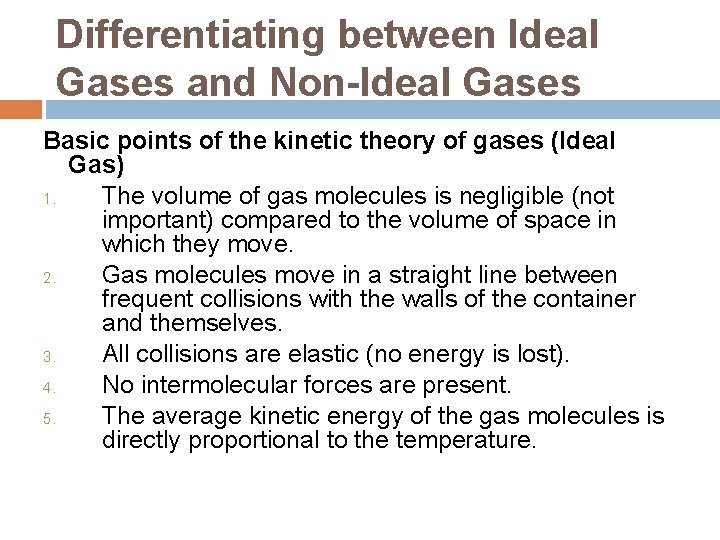 Differentiating between Ideal Gases and Non-Ideal Gases

Basic points of the kinetic theory of gases (Ideal Gas)

1. The volume of gas molecules is negligible (not important) compared to the volume of space in which they move.
2. Gas molecules move in a straight line between frequent collisions with the walls of the container and themselves.
3. All collisions are elastic (no energy is lost).
4. No intermolecular forces are present.
5. The average kinetic energy of the gas molecules is directly proportional to the temperature.